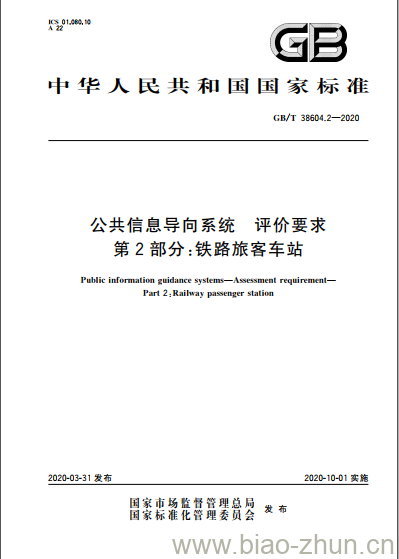 ICS 01.080.10
A 22

GB

中华人民共和国国家标准

GB/T 38604.2—2020

公共信息导向系统　评价要求
第2部分:铁路旅客车站

Public information guidance systems—Assessment requirement—
Part 2:Railway passenger station

2020-03-31 发布

2020-10-01 实施

国家市场监督管理总局
国家标准化管理委员会
发布

www.biao-zhun.cn